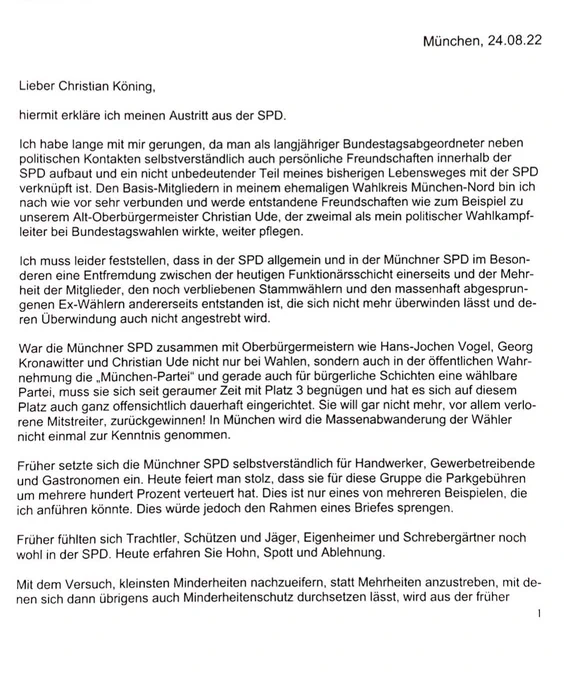 München, 24.08.22

Lieber Christian Köning,

hiermit erkläre ich meinen Austritt aus der SPD.

Ich habe lange mit mir gerungen, da man als langjähriger Bundestagsabgeordneter neben politischen Kontakten selbstverständlich auch persönliche Freundschaften innerhalb der SPD aufbaut und ein nicht unbedeutender Teil meines bisherigen Lebensweges mit der SPD verknüpft ist. Den Basis-Mitgliedern in meinem ehemaligen Wahlkreis München-Nord bin ich nach wie vor sehr verbunden und werde entstandene Freundschaften wie zum Beispiel zu unserem Alt-Oberbürgermeister Christian Ude, der zweimal als mein politischer Wahlkampfleiter bei Bundestagswahlen wirkte, weiter pflegen.

Ich muss leider feststellen, dass in der SPD allgemein und in der Münchner SPD im Besonderen eine Entfremdung zwischen der heutigen Funktionärsschicht einerseits und der Mehrheit der Mitglieder, den noch verbliebenen Stammwählern und den massenhaft abgesprungenen Ex-Wählern andererseits entstanden ist, die sich nicht mehr überwinden lässt und deren Überwindung auch nicht angestrebt wird.

War die Münchner SPD zusammen mit Oberbürgermeistern wie Hans-Jochen Vogel, Georg Kronawitter und Christian Ude nicht nur bei Wahlen, sondern auch in der öffentlichen Wahrnehmung die „München-Partei" und gerade auch für bürgerliche Schichten eine wählbare Partei, muss sie sich seit geraumer Zeit mit Platz 3 begnügen und hat es sich auf diesem Platz auch ganz offensichtlich dauerhaft eingerichtet. Sie will gar nicht mehr, vor allem verlorene Mitstreiter, zurückgewinnen! In München wird die Massenabwanderung der Wähler nicht einmal zur Kenntnis genommen.

Früher setzte sich die Münchner SPD selbstverständlich für Handwerker, Gewerbetreibende und Gastronomen ein. Heute feiert man stolz, dass sie für diese Gruppe die Parkgebühren um mehrere hundert Prozent verteuert hat. Dies ist nur eines von mehreren Beispielen, die ich anführen könnte. Dies würde jedoch den Rahmen eines Briefes sprengen.

Früher fühlten sich Trachtler, Schützen und Jäger, Eigenheimer und Schrebergärtner noch wohl in der SPD. Heute erfahren Sie Hohn, Spott und Ablehnung.

Mit dem Versuch, kleinsten Minderheiten nachzueifern, statt Mehrheiten anzustreben, mit denen sich dann übrigens auch Minderheitenschutz durchsetzen lässt, wird aus der früher

1